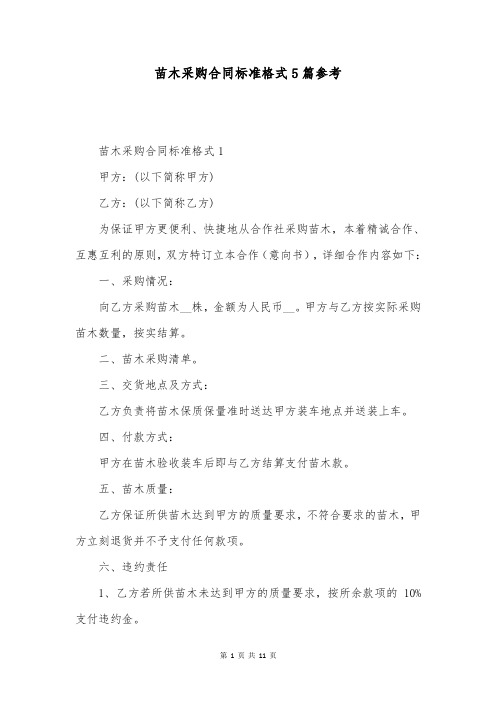 苗木采购合同标准格式5篇参考

苗木采购合同标准格式1

甲方：(以下简称甲方)

乙方：(以下简称乙方)

为保证甲方更便利、快捷地从合作社采购苗木，本着精诚合作、互惠互利的原则，双方特订立本合作（意向书），详细合作内容如下：

一、采购情况：

向乙方采购苗木__株，金额为人民币__。甲方与乙方按实际采购苗木数量，按实结算。

二、苗木采购清单。

三、交货地点及方式：

乙方负责将苗木保质保量准时送达甲方装车地点并送装上车。

四、付款方式：

甲方在苗木验收装车后即与乙方结算支付苗木款。

五、苗木质量：

乙方保证所供苗木达到甲方的质量要求，不符合要求的苗木，甲方立刻退货并不予支付任何款项。

六、违约责任

1、乙方若所供苗木未达到甲方的质量要求，按所余款项的 10%支付违约金。

第 1 页 共 11 页